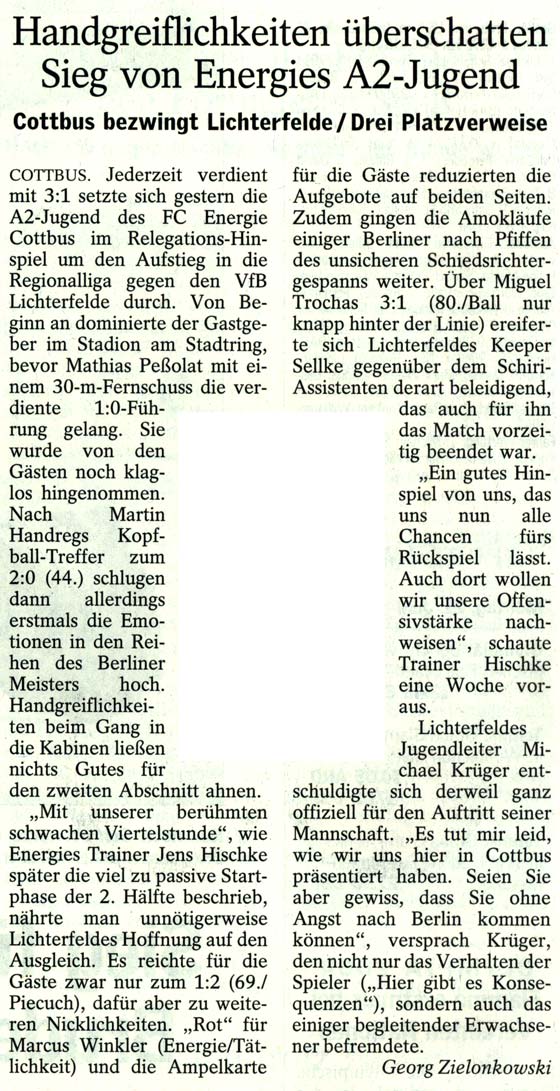 Handgreiflichkeiten überschatten Sieg von Energies A2-Jugend

Cottbus bezwingt Lichterfelde / Drei Platzverweise

COTTBUS. Jederzeit verdient mit 3:1 setzte sich gestern die A2-Jugend des FC Energie Cottbus im Relegations-Hinspiel um den Aufstieg in die Regionalliga gegen den VfB Lichterfelde durch. Von Beginn an dominierte der Gastgeber im Stadion am Stadtring, bevor Mathias Peßolat mit einem 30-m-Fernschuss die verdiente 1:0-Führung gelang. Sie wurde von den Gästen noch klaglos hingenommen. Nach Martin Handregs Kopfball-Treffer zum 2:0 (44.) schlugen dann allerdings erstmals die Emotionen in den Reihen des Berliner Meisters hoch. Handgreiflichkeiten beim Gang in die Kabinen ließen nichts Gutes für den zweiten Abschnitt ahnen.

„Mit unserer berühmten schwachen Viertelstunde", wie Energies Trainer Jens Hischke später die viel zu passive Startphase der 2. Hälfte beschrieb, nährte man unnötigerweise Lichterfeldes Hoffnung auf den Ausgleich. Es reichte für die Gäste zwar nur zum 1:2 (69./Piecuch), dafür aber zu weiteren Nicklichkeiten. „Rot" für Marcus Winkler (Energie/Tätlichkeit) und die Ampelkarte für die Gäste reduzierten die Aufgebote auf beiden Seiten. Zudem gingen die Amokläufe einiger Berliner nach Pfiffen des unsicheren Schiedsrichtergespanns weiter. Über Miguel Trochas 3:1 (80./Ball nur knapp hinter der Linie) ereiferte sich Lichterfeldes Keeper Sellke gegenüber dem Schiri-Assistenten derart beleidigend, das auch für ihn das Match vorzeitig beendet war.

„Ein gutes Hinspiel von uns, das uns nun alle Chancen fürs Rückspiel lässt. Auch dort wollen wir unsere Offensivstärke nachweisen", schaute Trainer Hischke eine Woche voraus.

Lichterfeldes Jugendleiter Michael Krüger entschuldigte sich derweil ganz offiziell für den Auftritt seiner Mannschaft. „Es tut mir leid, wie wir uns hier in Cottbus präsentiert haben. Seien Sie aber gewiss, dass Sie ohne Angst nach Berlin kommen können", versprach Krüger, den nicht nur das Verhalten der Spieler („Hier gibt es Konsequenzen"), sondern auch das einiger begleitender Erwachsener befremdete.

Georg Zielonkowski